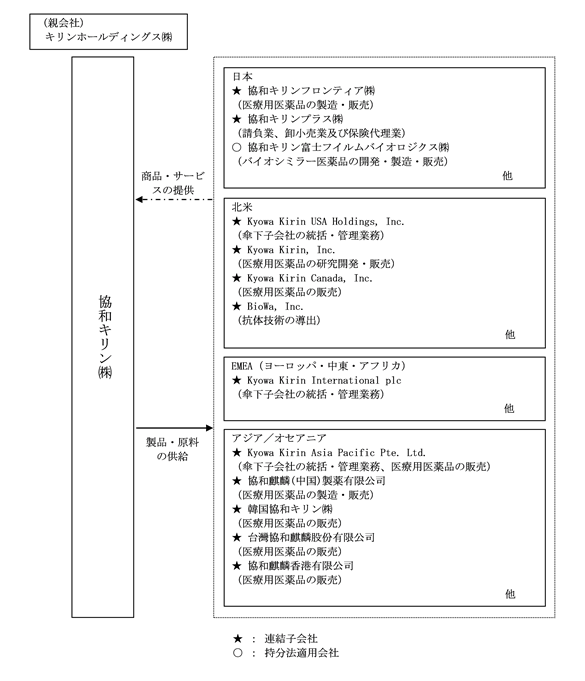 （親会社）
キリンホールディングス㈱

協和キリン㈱

商品・サービスの提供

製品・原料の供給

日本
★ 協和キリンフロンティア㈱
（医療用医薬品の製造・販売）
★ 協和キリンプラス㈱
（請負業、卸小売業及び保険代理業）
○ 協和キリン富士フイルムバイオロジクス㈱
（バイオシミラー医薬品の開発・製造・販売）
他

北米
★ Kyowa Kirin USA Holdings, Inc.
（傘下子会社の統括・管理業務）
★ Kyowa Kirin, Inc.
（医療用医薬品の研究開発・販売）
★ Kyowa Kirin Canada, Inc.
（医療用医薬品の販売）
★ BioWa, Inc.
（抗体技術の導出）
他

EMEA（ヨーロッパ・中東・アフリカ）
★ Kyowa Kirin International plc
（傘下子会社の統括・管理業務）
他

アジア／オセアニア
★ Kyowa Kirin Asia Pacific Pte. Ltd.
（傘下子会社の統括・管理業務、医療用医薬品の販売）
★ 協和麒麟(中国)製薬有限公司
（医療用医薬品の製造・販売）
★ 韓国協和キリン㈱
（医療用医薬品の販売）
★ 台灣協和麒麟股份有限公司
（医療用医薬品の販売）
★ 協和麒麟香港有限公司
（医療用医薬品の販売）
他

★ ： 連結子会社
○ ： 持分法適用会社